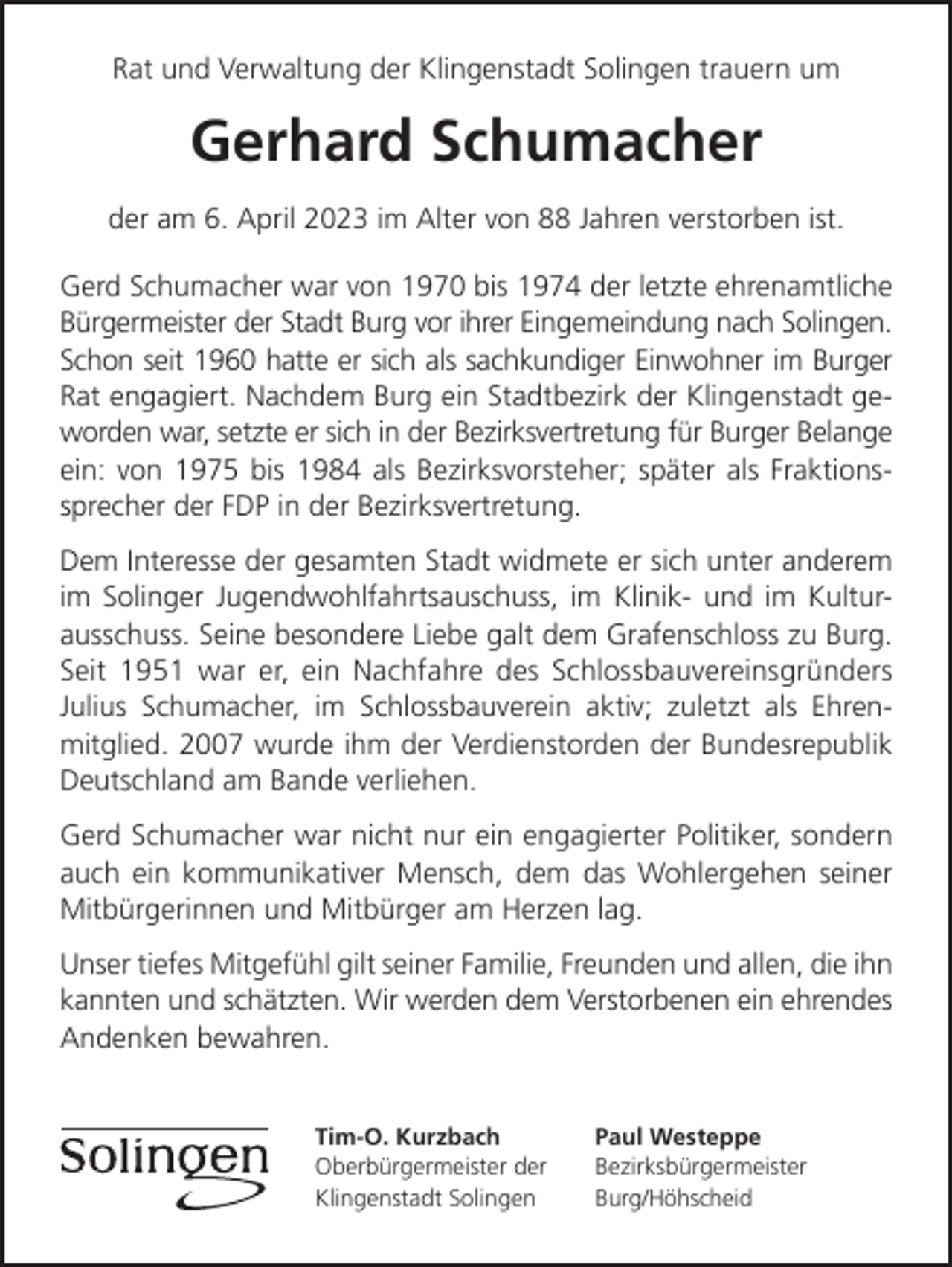 Rat und Verwaltung der Klingenstadt Solingen trauern um

Gerhard Schumacher

der am 6. April 2023 im Alter von 88 Jahren verstorben ist.

Gerd Schumacher war von 1970 bis 1974 der letzte ehrenamtliche Bürgermeister der Stadt Burg vor ihrer Eingemeindung nach Solingen. Schon seit 1960 hatte er sich als sachkundiger Einwohner im Burger Rat engagiert. Nachdem Burg ein Stadtbezirk der Klingenstadt geworden war, setzte er sich in der Bezirksvertretung für Burger Belange ein: von 1975 bis 1984 als Bezirksvorsteher; später als Fraktionssprecher der FDP in der Bezirksvertretung.

Dem Interesse der gesamten Stadt widmete er sich unter anderem im Solinger Jugendwohlfahrtsauschuss, im Klinik- und im Kulturausschuss. Seine besondere Liebe galt dem Grafenschloss zu Burg. Seit 1951 war er, ein Nachfahre des Schlossbauvereinsgründers Julius Schumacher, im Schlossbauverein aktiv; zuletzt als Ehrenmitglied. 2007 wurde ihm der Verdienstorden der Bundesrepublik Deutschland am Bande verliehen.

Gerd Schumacher war nicht nur ein engagierter Politiker, sondern auch ein kommunikativer Mensch, dem das Wohlergehen seiner Mitbürgerinnen und Mitbürger am Herzen lag.

Unser tiefes Mitgefühl gilt seiner Familie, Freunden und allen, die ihn kannten und schätzten. Wir werden dem Verstorbenen ein ehrendes Andenken bewahren.

Solingen

Tim-O. Kurzbach
Oberbürgermeister der
Klingenstadt Solingen

Paul Westeppe
Bezirksbürgermeister
Burg/Höhscheid